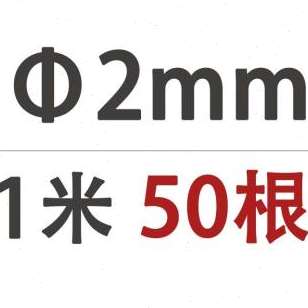 Φ2mm

1米 50根